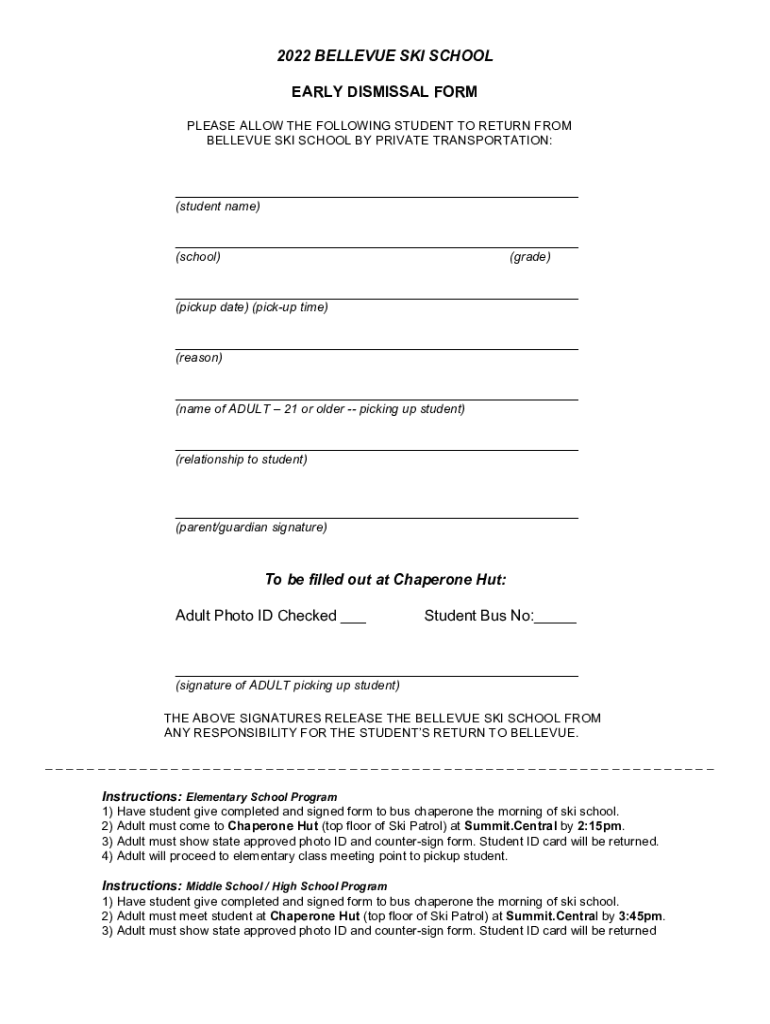 2022 BELLEVUE SKI SCHOOL

EARLY DISMISSAL FORM

PLEASE ALLOW THE FOLLOWING STUDENT TO RETURN FROM BELLEVUE SKI SCHOOL BY PRIVATE TRANSPORTATION:

(student name)

(school) (grade)

(pickup date) (pick-up time)

(reason)

(name of ADULT – 21 or older -- picking up student)

(relationship to student)

(parent/guardian signature)

To be filled out at Chaperone Hut:

Adult Photo ID Checked ___ Student Bus No:_____

(signature of ADULT picking up student)

THE ABOVE SIGNATURES RELEASE THE BELLEVUE SKI SCHOOL FROM ANY RESPONSIBILITY FOR THE STUDENT'S RETURN TO BELLEVUE.

Instructions: Elementary School Program
1) Have student give completed and signed form to bus chaperone the morning of ski school.
2) Adult must come to Chaperone Hut (top floor of Ski Patrol) at Summit.Central by 2:15pm.
3) Adult must show state approved photo ID and counter-sign form. Student ID card will be returned.
4) Adult will proceed to elementary class meeting point to pickup student.

Instructions: Middle School / High School Program
1) Have student give completed and signed form to bus chaperone the morning of ski school.
2) Adult must meet student at Chaperone Hut (top floor of Ski Patrol) at Summit.Central by 3:45pm.
3) Adult must show state approved photo ID and counter-sign form. Student ID card will be returned